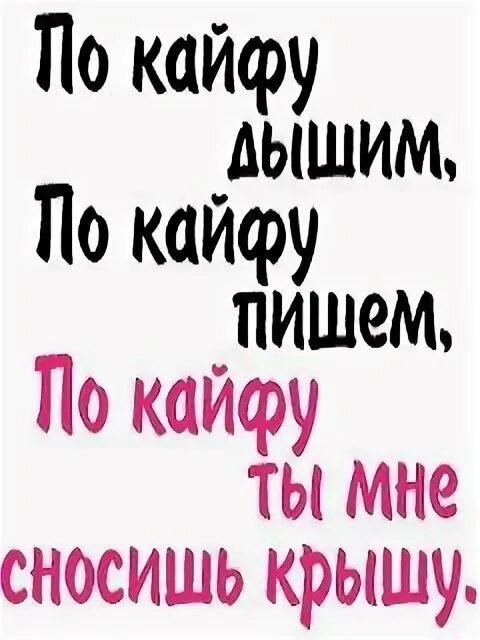 По кайфу
дышим,
По кайфу
пишем,
По кайфу
ты мне
сносишь крышу.